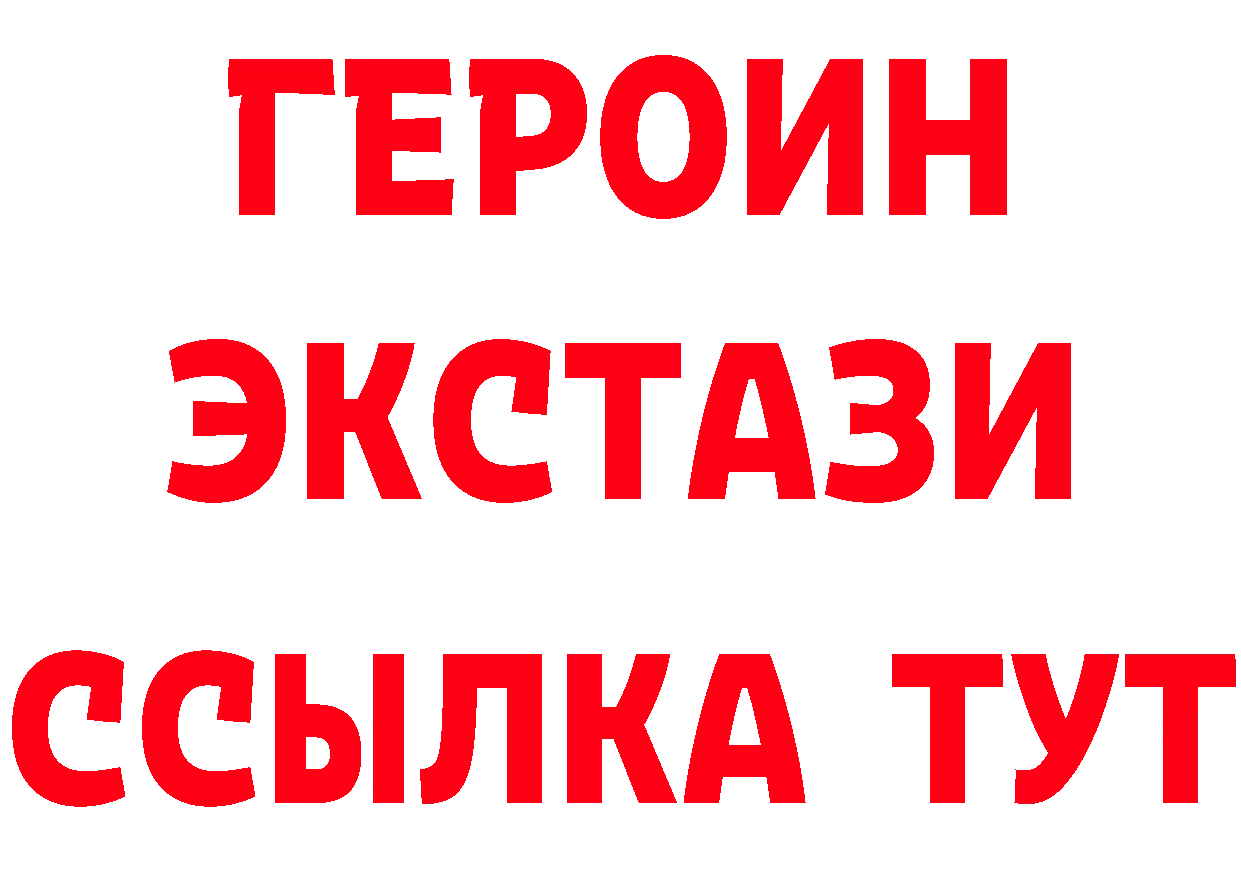 ГЕРОИН
ЭКСТАЗИ
ССЫЛКА ТУТ